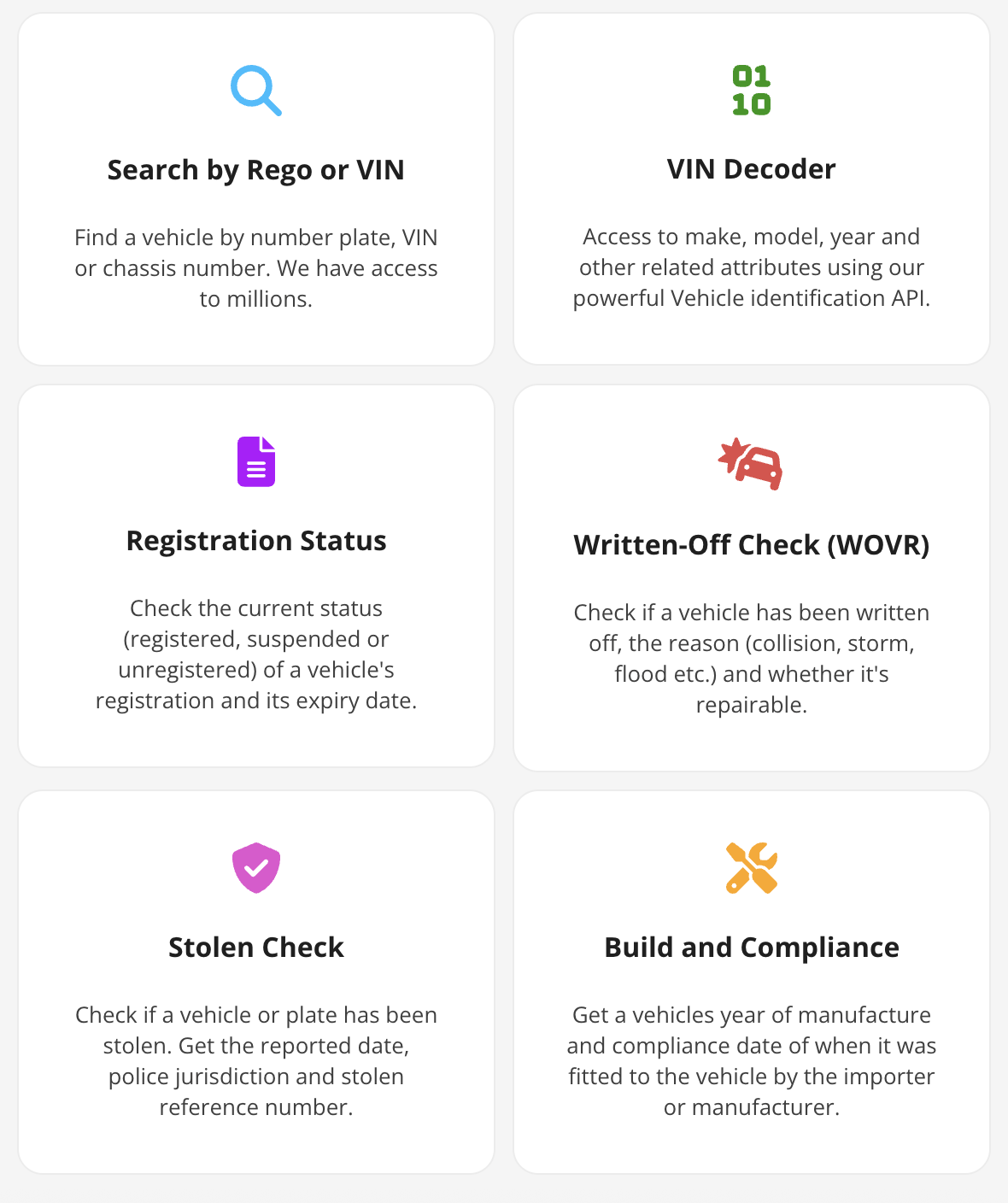 Search by Rego or VIN

Find a vehicle by number plate, VIN or chassis number. We have access to millions.

01
10

VIN Decoder

Access to make, model, year and other related attributes using our powerful Vehicle identification API.

Registration Status

Check the current status (registered, suspended or unregistered) of a vehicle's registration and its expiry date.

Written-Off Check (WOVR)

Check if a vehicle has been written off, the reason (collision, storm, flood etc.) and whether it's repairable.

Stolen Check

Check if a vehicle or plate has been stolen. Get the reported date, police jurisdiction and stolen reference number.

Build and Compliance

Get a vehicles year of manufacture and compliance date of when it was fitted to the vehicle by the importer or manufacturer.